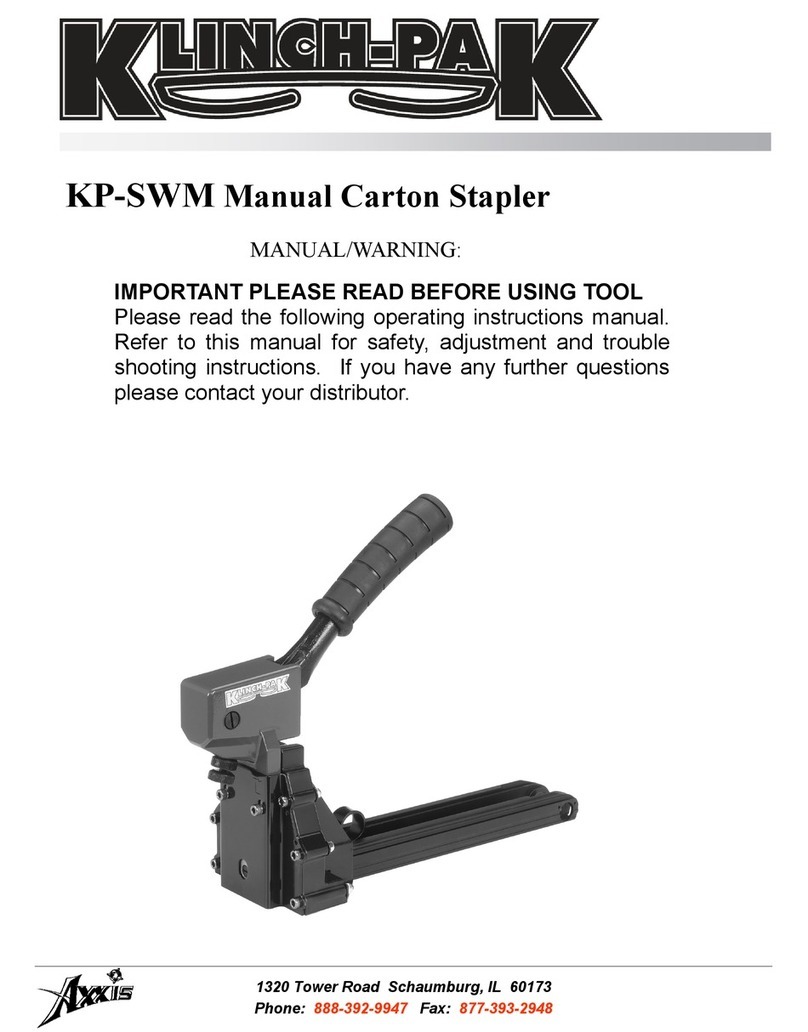 KLINCH-PAK

KP-SWM Manual Carton Stapler

MANUAL/WARNING:

IMPORTANT PLEASE READ BEFORE USING TOOL
Please read the following operating instructions manual. Refer to this manual for safety, adjustment and trouble shooting instructions. If you have any further questions please contact your distributor.

KLINCH-PAK

AXXIS

1320 Tower Road Schaumburg, IL 60173
Phone: 888-392-9947 Fax: 877-393-2948